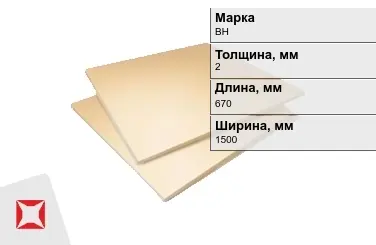 Марка
ВН

Толщина, мм
2

Длина, мм
670

Ширина, мм
1500